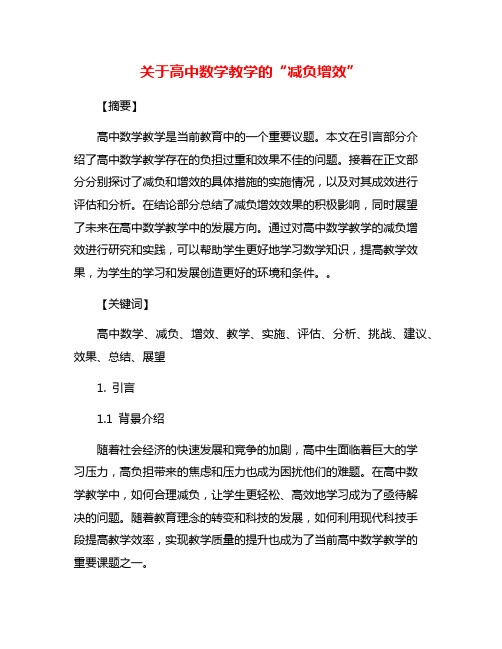 关于高中数学教学的“减负增效”

【摘要】

高中数学教学是当前教育中的一个重要议题。本文在引言部分介绍了高中数学教学存在的负担过重和效果不佳的问题。接着在正文部分分别探讨了减负和增效的具体措施的实施情况，以及对其成效进行评估和分析。在结论部分总结了减负增效效果的积极影响，同时展望了未来在高中数学教学中的发展方向。通过对高中数学教学的减负增效进行研究和实践，可以帮助学生更好地学习数学知识，提高教学效果，为学生的学习和发展创造更好的环境和条件。。

【关键词】

高中数学、减负、增效、教学、实施、评估、分析、挑战、建议、效果、总结、展望

1. 引言

1.1 背景介绍

随着社会经济的快速发展和竞争的加剧，高中生面临着巨大的学习压力，高负担带来的焦虑和压力也成为困扰他们的难题。在高中数学教学中，如何合理减负，让学生更轻松、高效地学习成为了亟待解决的问题。随着教育理念的转变和科技的发展，如何利用现代科技手段提高教学效率，实现教学质量的提升也成为了当前高中数学教学的重要课题之一。